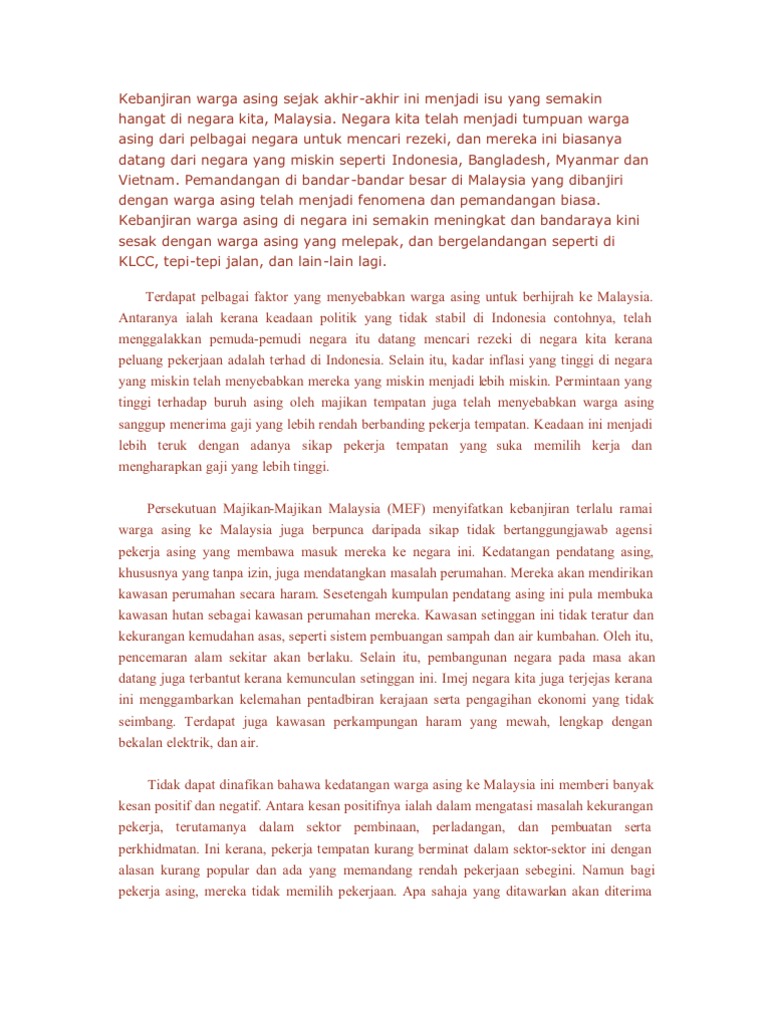 Kebanjiran warga asing sejak akhir-akhir ini menjadi isu yang semakin hangat di negara kita, Malaysia. Negara kita telah menjadi tumpuan warga asing dari pelbagai negara untuk mencari rezeki, dan mereka ini biasanya datang dari negara yang miskin seperti Indonesia, Bangladesh, Myanmar dan Vietnam. Pemandangan di bandar-bandar besar di Malaysia yang dibanjiri dengan warga asing telah menjadi fenomena dan pemandangan biasa. Kebanjiran warga asing di negara ini semakin meningkat dan bandaraya kini sesak dengan warga asing yang melepak, dan bergelandangan seperti di KLCC, tepi-tepi jalan, dan lain-lain lagi.

Terdapat pelbagai faktor yang menyebabkan warga asing untuk berhijrah ke Malaysia. Antaranya ialah kerana keadaan politik yang tidak stabil di Indonesia contohnya, telah menggalakkan pemuda-pemudi negara itu datang mencari rezeki di negara kita kerana peluang pekerjaan adalah terhad di Indonesia. Selain itu, kadar inflasi yang tinggi di negara yang miskin telah menyebabkan mereka yang miskin menjadi lebih miskin. Permintaan yang tinggi terhadap buruh asing oleh majikan tempatan juga telah menyebabkan warga asing sanggup menerima gaji yang lebih rendah berbanding pekerja tempatan. Keadaan ini menjadi lebih teruk dengan adanya sikap pekerja tempatan yang suka memilih kerja dan mengharapkan gaji yang lebih tinggi.

Persekutuan Majikan-Majikan Malaysia (MEF) menyifatkan kebanjiran terlalu ramai warga asing ke Malaysia juga berpunca daripada sikap tidak bertanggungjawab agensi pekerja asing yang membawa masuk mereka ke negara ini. Kedatangan pendatang asing, khususnya yang tanpa izin, juga mendatangkan masalah perumahan. Mereka akan mendirikan kawasan perumahan secara haram. Sesetengah kumpulan pendatang asing ini pula membuka kawasan hutan sebagai kawasan perumahan mereka. Kawasan setinggan ini tidak teratur dan kekurangan kemudahan asas, seperti sistem pembuangan sampah dan air kumbahan. Oleh itu, pencemaran alam sekitar akan berlaku. Selain itu, pembangunan negara pada masa akan datang juga terbantut kerana kemunculan setinggan ini. Imej negara kita juga terjejas kerana ini menggambarkan kelemahan pentadbiran kerajaan serta pengagihan ekonomi yang tidak seimbang. Terdapat juga kawasan perkampungan haram yang mewah, lengkap dengan bekalan elektrik, dan air.

Tidak dapat dinafikan bahawa kedatangan warga asing ke Malaysia ini memberi banyak kesan positif dan negatif. Antara kesan positifnya ialah dalam mengatasi masalah kekurangan pekerja, terutamanya dalam sektor pembinaan, perladangan, dan pembuatan serta perkhidmatan. Ini kerana, pekerja tempatan kurang berminat dalam sektor-sektor ini dengan alasan kurang popular dan ada yang memandang rendah pekerjaan sebegini. Namun bagi pekerja asing, mereka tidak memilih pekerjaan. Apa sahaja yang ditawarkan akan diterima